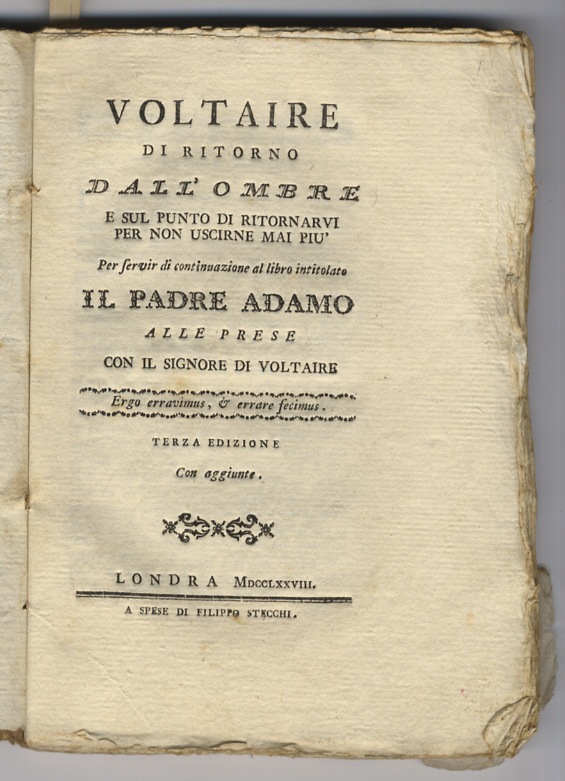 VOLTAIRE

DI RITORNO

DALL'OMBRE

E SUL PUNTO DI RITORNARVI PER NON USCIRNE MAI PIU'

Per servir di continuazione al libro intitolato

IL PADRE ADAMO

ALLE PRESE

CON IL SIGNORE DI VOLTAIRE

Ergo erravimus, & errare fecimus.

TERZA EDIZIONE

Con aggiunte.

LONDRA MDCCLXXVIII.

A SPESE DI FILIPPO STECCHI.